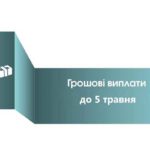 Грошові виплати
до 5 травня